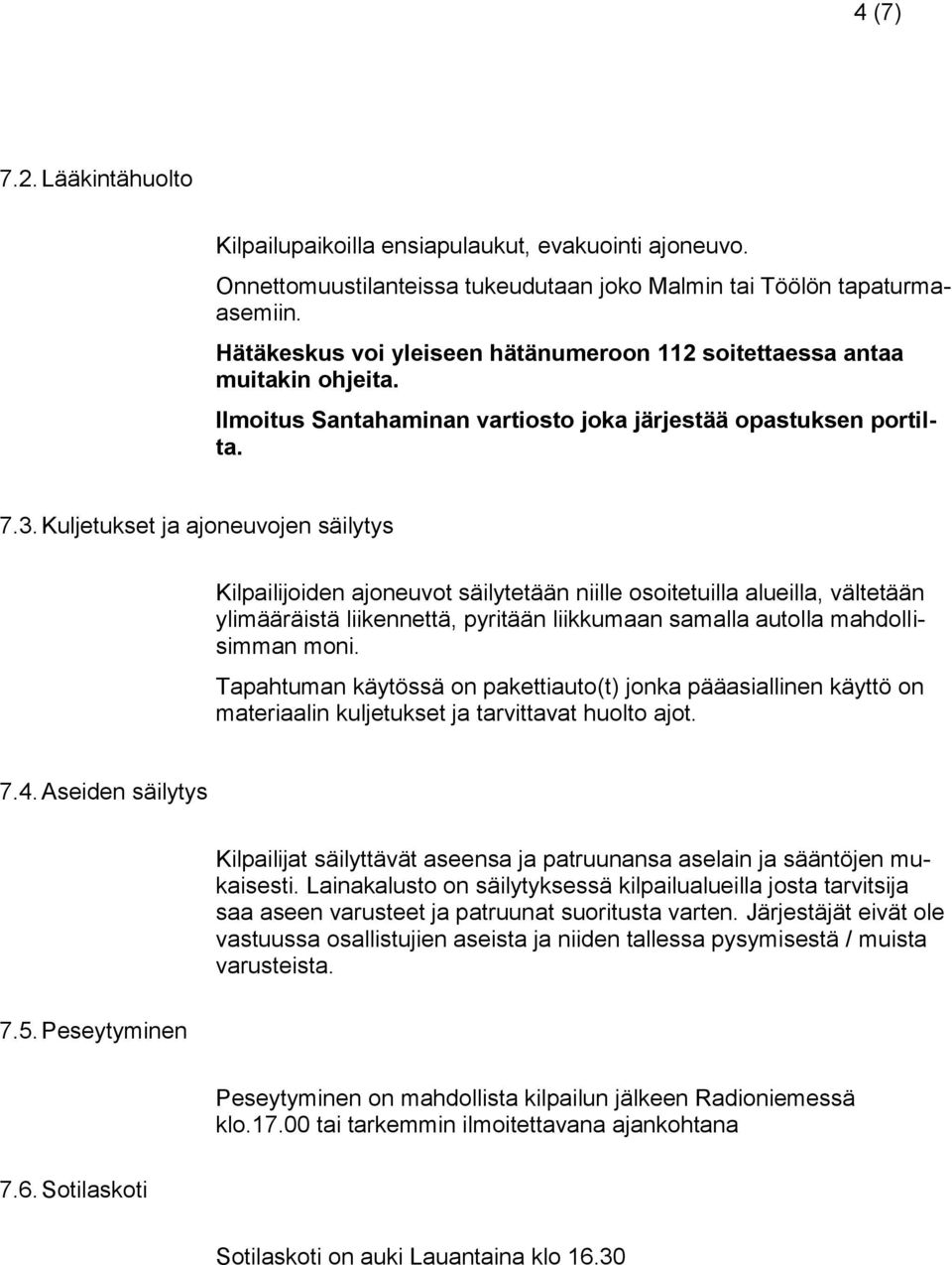 4 (7)

7.2. Lääkintähuolto

Kilpailupaikoilla ensiapulaukut, evakuointi ajoneuvo.

Onnettomuustilanteissa tukeudutaan joko Malmin tai Töölön tapaturmaasemiin.

Hätäkeskus voi yleiseen hätänumeroon 112 soitettaessa antaa muitakin ohjeita.

Ilmoitus Santahaminan vartiosto joka järjestää opastuksen portilta.

7.3. Kuljetukset ja ajoneuvojen säilytys

Kilpailijoiden ajoneuvot säilytetään niille osoitetuilla alueilla, vältetään ylimääräistä liikennettä, pyritään liikkumaan samalla autolla mahdollisimman moni.

Tapahtuman käytössä on pakettiauto(t) jonka pääasiallinen käyttö on materiaalin kuljetukset ja tarvittavat huolto ajot.

7.4. Aseiden säilytys

Kilpailijat säilyttävät aseensa ja patruunansa aselain ja sääntöjen mukaisesti. Lainakalusto on säilytyksessä kilpailualueilla josta tarvitsija saa aseen varusteet ja patruunat suoritusta varten. Järjestäjät eivät ole vastuussa osallistujien aseista ja niiden tallessa pysymisestä / muista varusteista.

7.5. Peseytyminen

Peseytyminen on mahdollista kilpailun jälkeen Radioniemessä klo.17.00 tai tarkemmin ilmoitettavana ajankohtana

7.6. Sotilaskoti

Sotilaskoti on auki Lauantaina klo 16.30